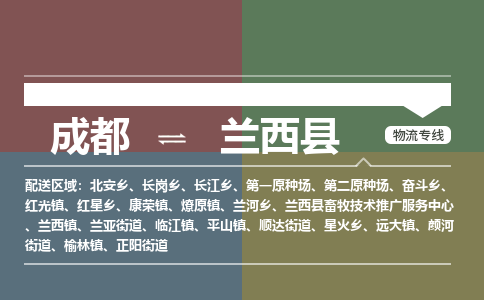 成都 ⇌ 兰西县

物流专线

配送区域：北安乡、长岗乡、长江乡、第一原种场、第二原种场、奋斗乡、红光镇、红星乡、康荣镇、燎原镇、兰河乡、兰西县畜牧技术推广服务中心、兰西镇、兰亚街道、临江镇、平山镇、顺达街道、星火乡、远大镇、颜河街道、榆林镇、正阳街道